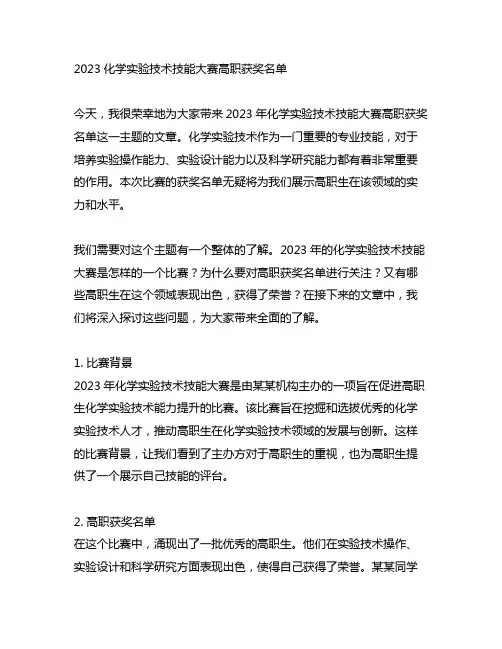 2023 化学实验技术技能大赛高职获奖名单

今天，我很荣幸地为大家带来 2023 年化学实验技术技能大赛高职获奖名单这一主题的文章。化学实验技术作为一门重要的专业技能，对于培养实验操作能力、实验设计能力以及科学研究能力都有着非常重要的作用。本次比赛的获奖名单无疑将为我们展示高职生在该领域的实力和水平。

我们需要对这个主题有一个整体的了解。2023 年的化学实验技术技能大赛是怎样的一个比赛？为什么要对高职获奖名单进行关注？又有哪些高职生在这个领域表现出色，获得了荣誉？在接下来的文章中，我们将深入探讨这些问题，为大家带来全面的了解。

1. 比赛背景
2023 年化学实验技术技能大赛是由某某机构主办的一项旨在促进高职生化学实验技术能力提升的比赛。该比赛旨在挖掘和选拔优秀的化学实验技术人才，推动高职生在化学实验技术领域的发展与创新。这样的比赛背景，让我们看到了主办方对于高职生的重视，也为高职生提供了一个展示自己技能的评台。

2. 高职获奖名单
在这个比赛中，涌现出了一批优秀的高职生。他们在实验技术操作、实验设计和科学研究方面表现出色，使得自己获得了荣誉。某某同学